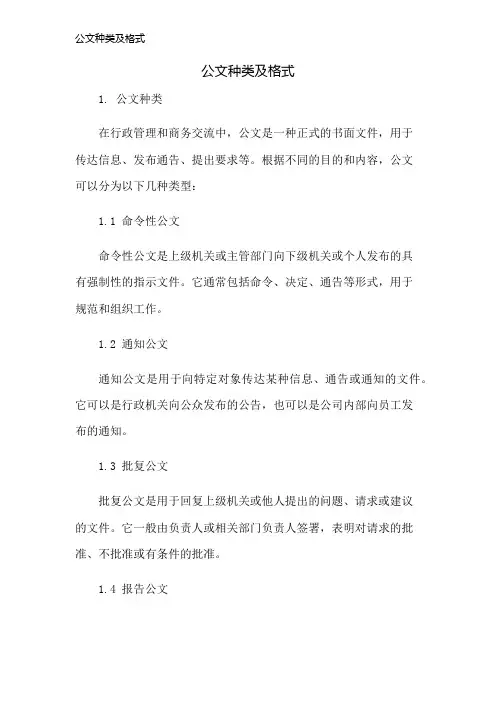 公文种类及格式

公文种类及格式

1. 公文种类

在行政管理和商务交流中，公文是一种正式的书面文件，用于传达信息、发布通告、提出要求等。根据不同的目的和内容，公文可以分为以下几种类型：

1.1 命令性公文

命令性公文是上级机关或主管部门向下级机关或个人发布的具有强制性的指示文件。它通常包括命令、决定、通告等形式，用于规范和组织工作。

1.2 通知公文

通知公文是用于向特定对象传达某种信息、通告或通知的文件。它可以是行政机关向公众发布的公告，也可以是公司内部向员工发布的通知。

1.3 批复公文

批复公文是用于回复上级机关或他人提出的问题、请求或建议的文件。它一般由负责人或相关部门负责人签署，表明对请求的批准、不批准或有条件的批准。

1.4 报告公文